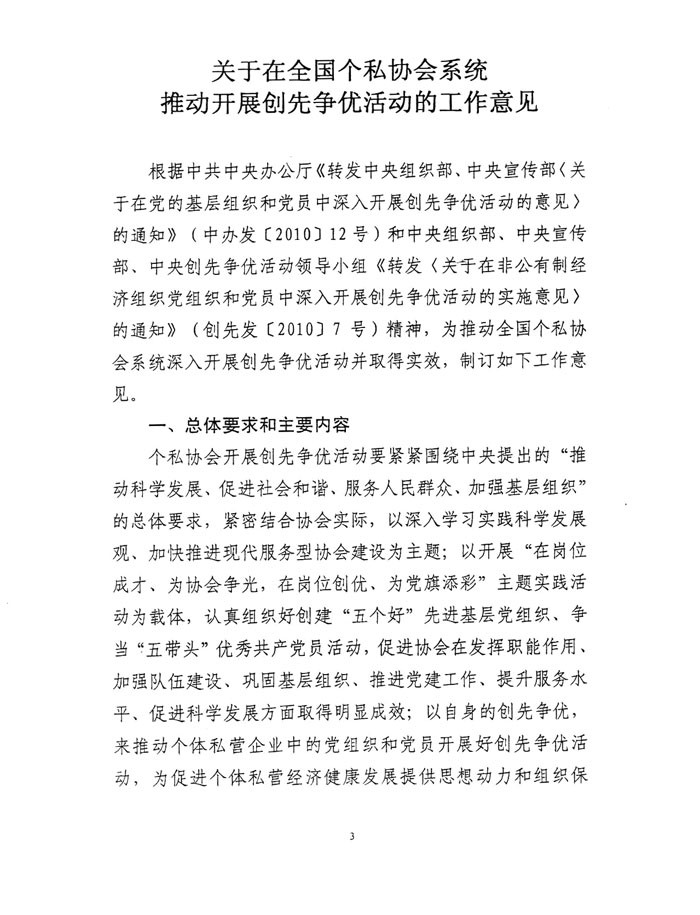 关于在全国个私协会系统
推动开展创先争优活动的工作意见

根据中共中央办公厅《转发中央组织部、中央宣传部〈关于在党的基层组织和党员中深入开展创先争优活动的意见〉的通知》（中办发〔2010〕12号）和中央组织部、中央宣传部、中央创先争优活动领导小组《转发〈关于在非公有制经济组织党组织和党员中深入开展创先争优活动的实施意见〉的通知》（创先发〔2010〕7号）精神，为推动全国个私协会系统深入开展创先争优活动并取得实效，制订如下工作意见。

一、总体要求和主要内容

个私协会开展创先争优活动要紧紧围绕中央提出的“推动科学发展、促进社会和谐、服务人民群众、加强基层组织”的总体要求，紧密结合协会实际，以深入学习实践科学发展观、加快推进现代服务型协会建设为主题；以开展“在岗位成才、为协会争光，在岗位创优、为党旗添彩”主题实践活动为载体，认真组织好创建“五个好”先进基层党组织、争当“五带头”优秀共产党员活动，促进协会在发挥职能作用、加强队伍建设、巩固基层组织、推进党建工作、提升服务水平、促进科学发展方面取得明显成效；以自身的创先争优，来推动个体私营企业中的党组织和党员开展好创先争优活动，为促进个体私营经济健康发展提供思想动力和组织保

3